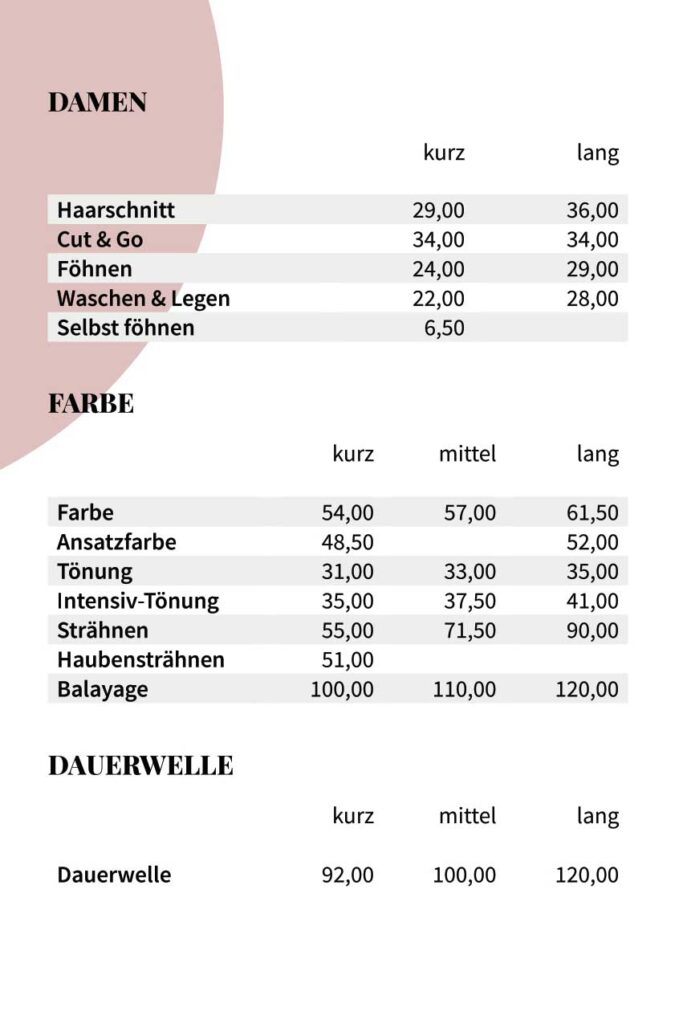 DAMEN

|  | kurz | lang |
|---|---|---|
| Haarschnitt | 29,00 | 36,00 |
| Cut & Go | 34,00 | 34,00 |
| Föhnen | 24,00 | 29,00 |
| Waschen & Legen | 22,00 | 28,00 |
| Selbst föhnen | 6,50 |  |

FARBE

|  | kurz | mittel | lang |
|---|---|---|---|
| Farbe | 54,00 | 57,00 | 61,50 |
| Ansatzfarbe | 48,50 |  | 52,00 |
| Tönung | 31,00 | 33,00 | 35,00 |
| Intensiv-Tönung | 35,00 | 37,50 | 41,00 |
| Strähnen | 55,00 | 71,50 | 90,00 |
| Haubensträhnen | 51,00 |  |  |
| Balayage | 100,00 | 110,00 | 120,00 |

DAUERWELLE

|  | kurz | mittel | lang |
|---|---|---|---|
| Dauerwelle | 92,00 | 100,00 | 120,00 |